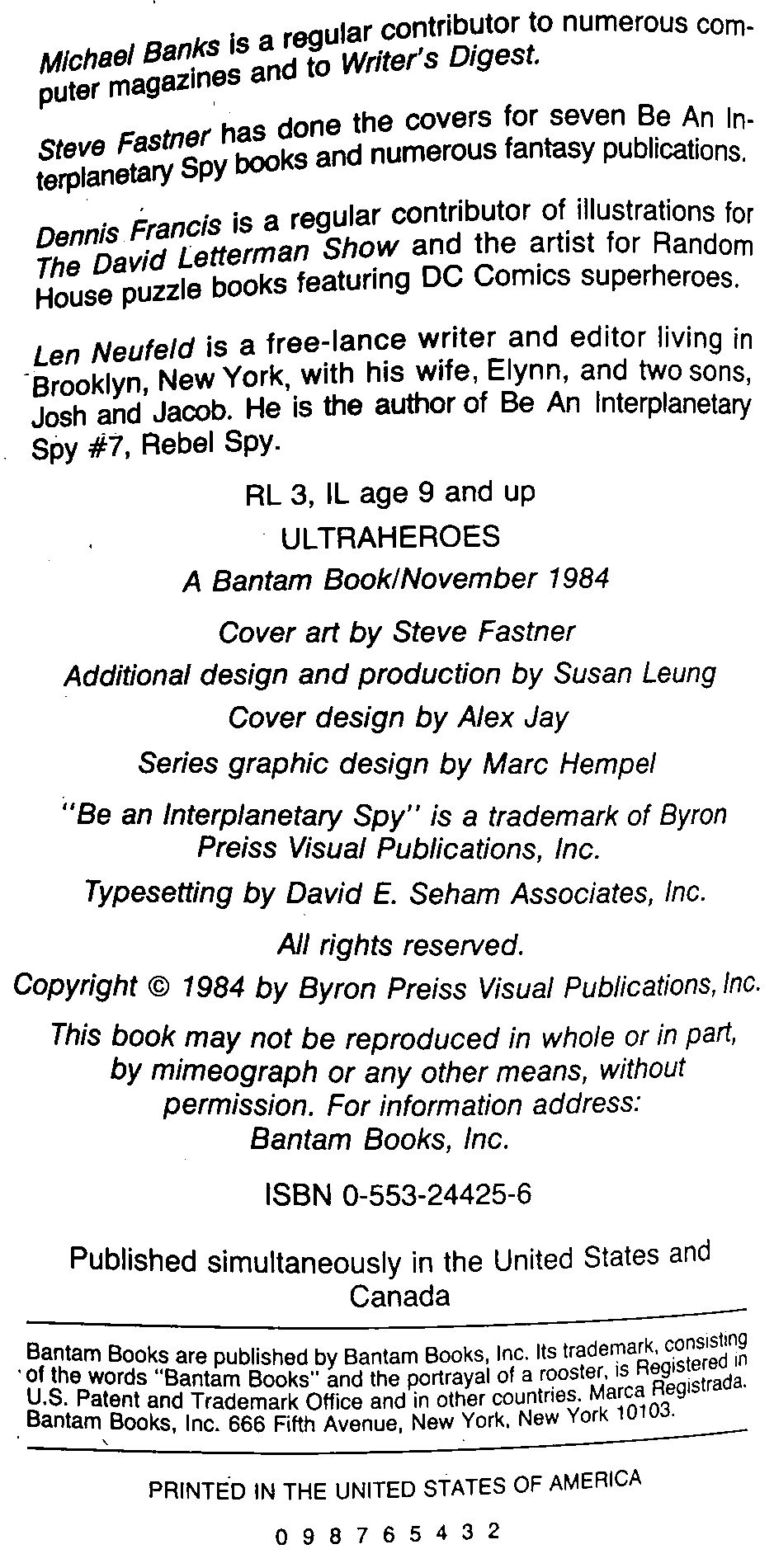 Michael Banks is a regular contributor to numerous computer magazines and to Writer's Digest.

Steve Fastner has done the covers for seven Be An Interplanetary Spy books and numerous fantasy publications.

Dennis Francis is a regular contributor of illustrations for The David Letterman Show and the artist for Random House puzzle books featuring DC Comics superheroes.

Len Neufeld is a free-lance writer and editor living in Brooklyn, New York, with his wife, Elynn, and two sons, Josh and Jacob. He is the author of Be An Interplanetary Spy #7, Rebel Spy.

RL 3, IL age 9 and up

ULTRAHEROES

A Bantam Book/November 1984

Cover art by Steve Fastner

Additional design and production by Susan Leung

Cover design by Alex Jay

Series graphic design by Marc Hempel

"Be an Interplanetary Spy" is a trademark of Byron Preiss Visual Publications, Inc.

Typesetting by David E. Seham Associates, Inc.

All rights reserved.

Copyright © 1984 by Byron Preiss Visual Publications, Inc.

This book may not be reproduced in whole or in part, by mimeograph or any other means, without permission. For information address: Bantam Books, Inc.

ISBN 0-553-24425-6

Published simultaneously in the United States and Canada

Bantam Books are published by Bantam Books, Inc. Its trademark, consisting of the words "Bantam Books" and the portrayal of a rooster, is Registered in U.S. Patent and Trademark Office and in other countries. Marca Registrada. Bantam Books, Inc. 666 Fifth Avenue, New York, New York 10103.

PRINTED IN THE UNITED STATES OF AMERICA

0 9 8 7 6 5 4 3 2